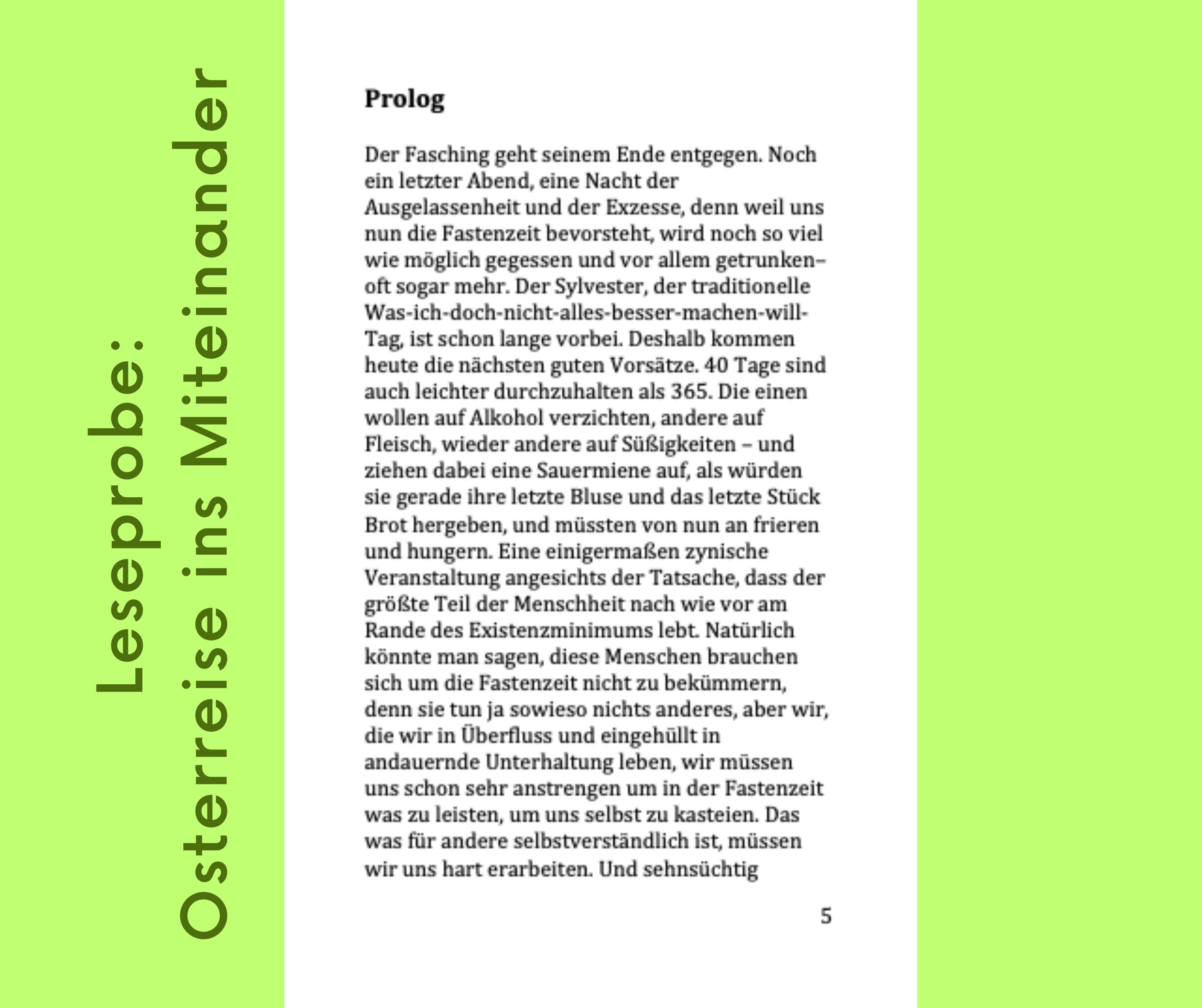 Leseprobe:
Osterreise ins Miteinander

Prolog

Der Fasching geht seinem Ende entgegen. Noch ein letzter Abend, eine Nacht der Ausgelassenheit und der Exzesse, denn weil uns nun die Fastenzeit bevorsteht, wird noch so viel wie möglich gegessen und vor allem getrunken– oft sogar mehr. Der Sylvester, der traditionelle Was-ich-doch-nicht-alles-besser-machen-will-Tag, ist schon lange vorbei. Deshalb kommen heute die nächsten guten Vorsätze. 40 Tage sind auch leichter durchzuhalten als 365. Die einen wollen auf Alkohol verzichten, andere auf Fleisch, wieder andere auf Süßigkeiten – und ziehen dabei eine Sauermiene auf, als würden sie gerade ihre letzte Bluse und das letzte Stück Brot hergeben, und müssten von nun an frieren und hungern. Eine einigermaßen zynische Veranstaltung angesichts der Tatsache, dass der größte Teil der Menschheit nach wie vor am Rande des Existenzminimums lebt. Natürlich könnte man sagen, diese Menschen brauchen sich um die Fastenzeit nicht zu bekümmern, denn sie tun ja sowieso nichts anderes, aber wir, die wir in Überfluss und eingehüllt in andauernde Unterhaltung leben, wir müssen uns schon sehr anstrengen um in der Fastenzeit was zu leisten, um uns selbst zu kasteien. Das was für andere selbstverständlich ist, müssen wir uns hart erarbeiten. Und sehnsüchtig

5